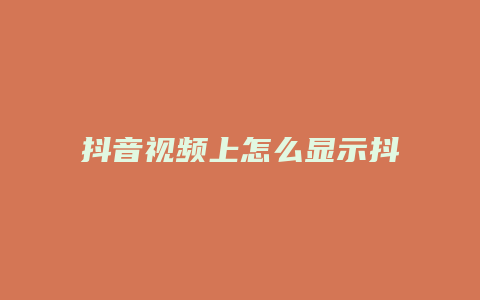 抖音视频上怎么显示抖